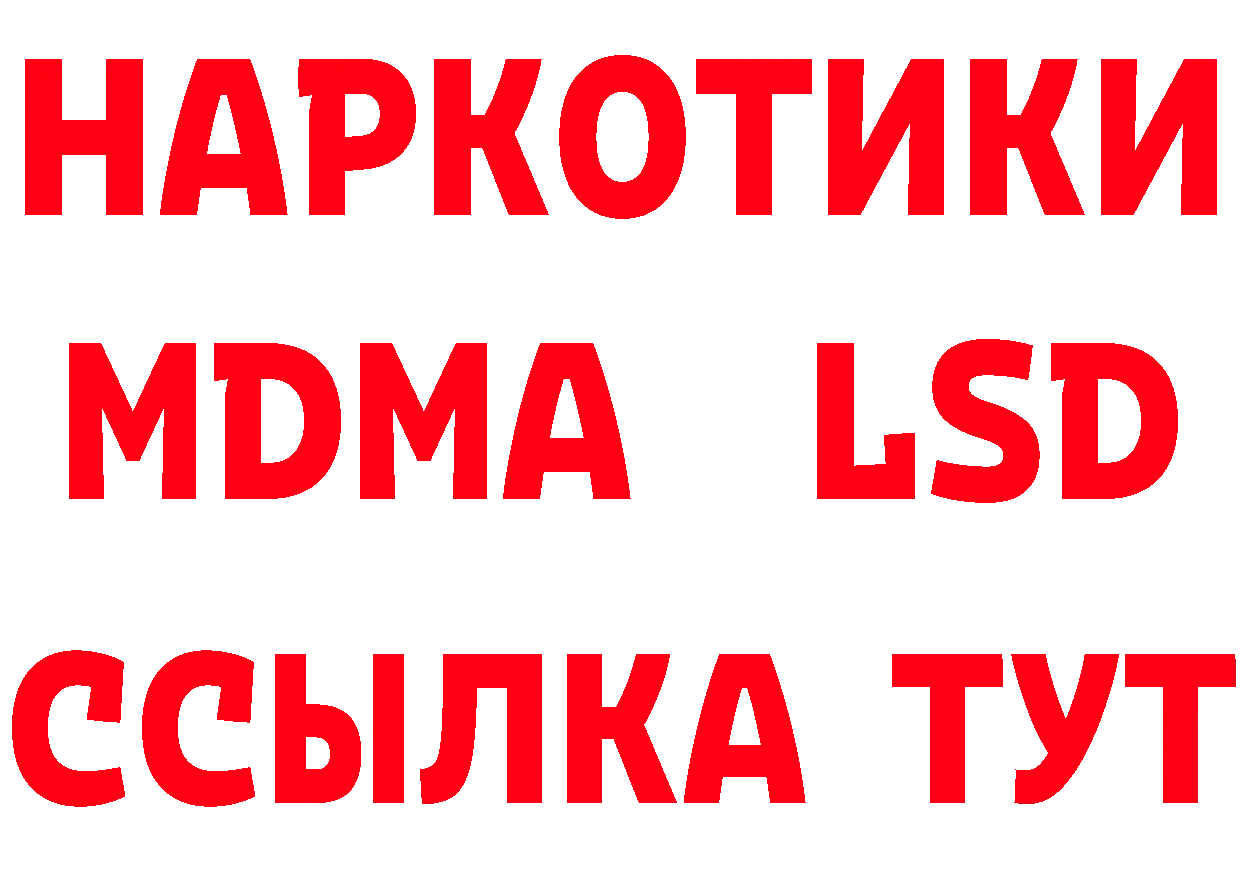 НАРКОТИКИ
MDMA LSD
ССЫЛКА ТУТ